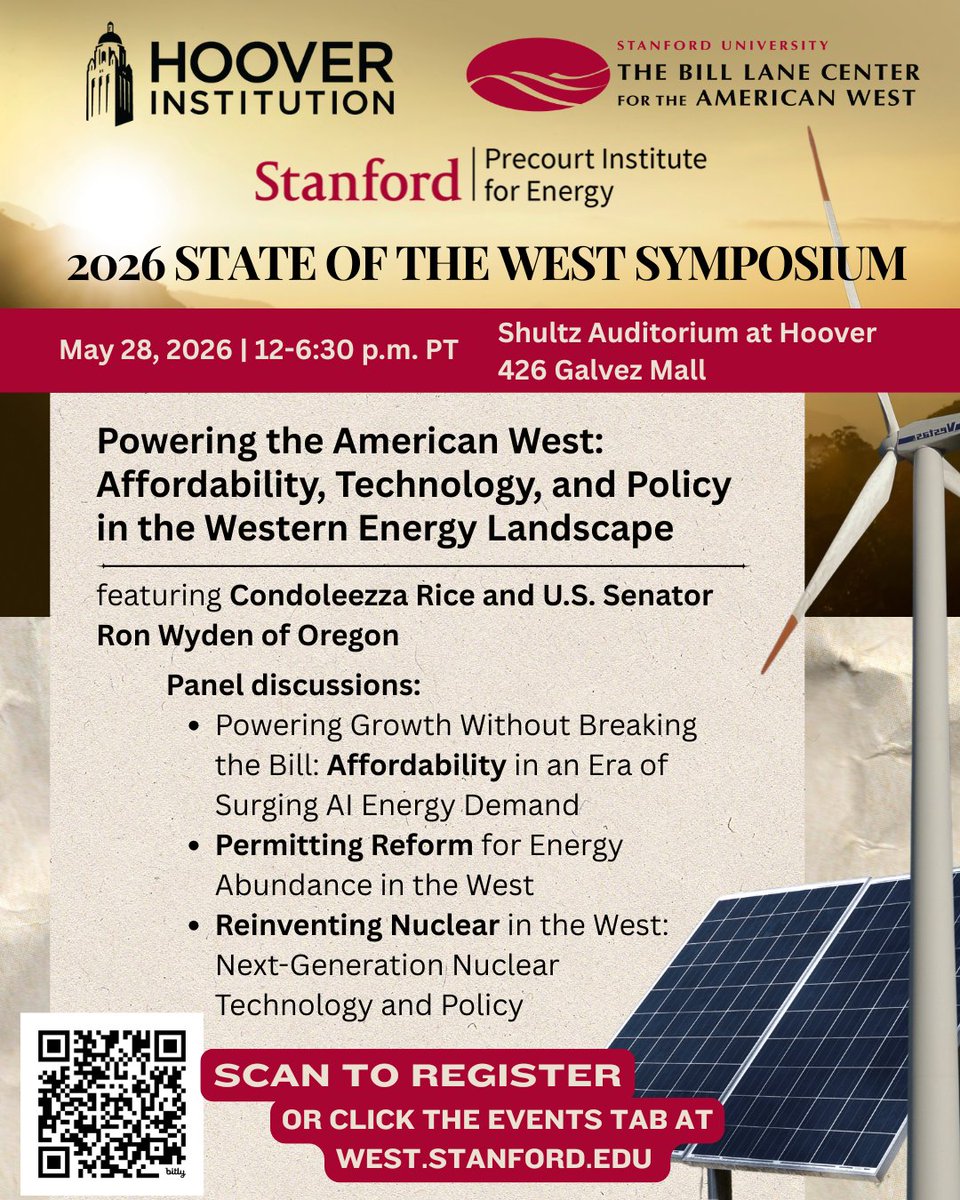 HOOVER INSTITUTION

STANFORD UNIVERSITY
THE BILL LANE CENTER FOR THE AMERICAN WEST

Stanford | Precourt Institute for Energy

2026 STATE OF THE WEST SYMPOSIUM

May 28, 2026 | 12-6:30 p.m. PT

Shultz Auditorium at Hoover
426 Galvez Mall

Powering the American West: Affordability, Technology, and Policy in the Western Energy Landscape

featuring Condoleezza Rice and U.S. Senator Ron Wyden of Oregon

Panel discussions:
• Powering Growth Without Breaking the Bill: Affordability in an Era of Surging AI Energy Demand
• Permitting Reform for Energy Abundance in the West
• Reinventing Nuclear in the West: Next-Generation Nuclear Technology and Policy

bitly

SCAN TO REGISTER
OR CLICK THE EVENTS TAB AT
WEST.STANFORD.EDU